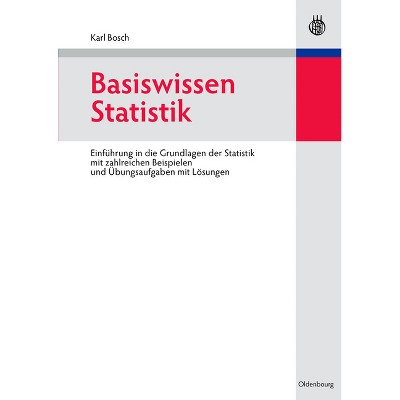 Karl Bosch

Basiswissen
Statistik

Einführung in die Grundlagen der Statistik
mit zahlreichen Beispielen
und Übungsaufgaben mit Lösungen

Oldenbourg